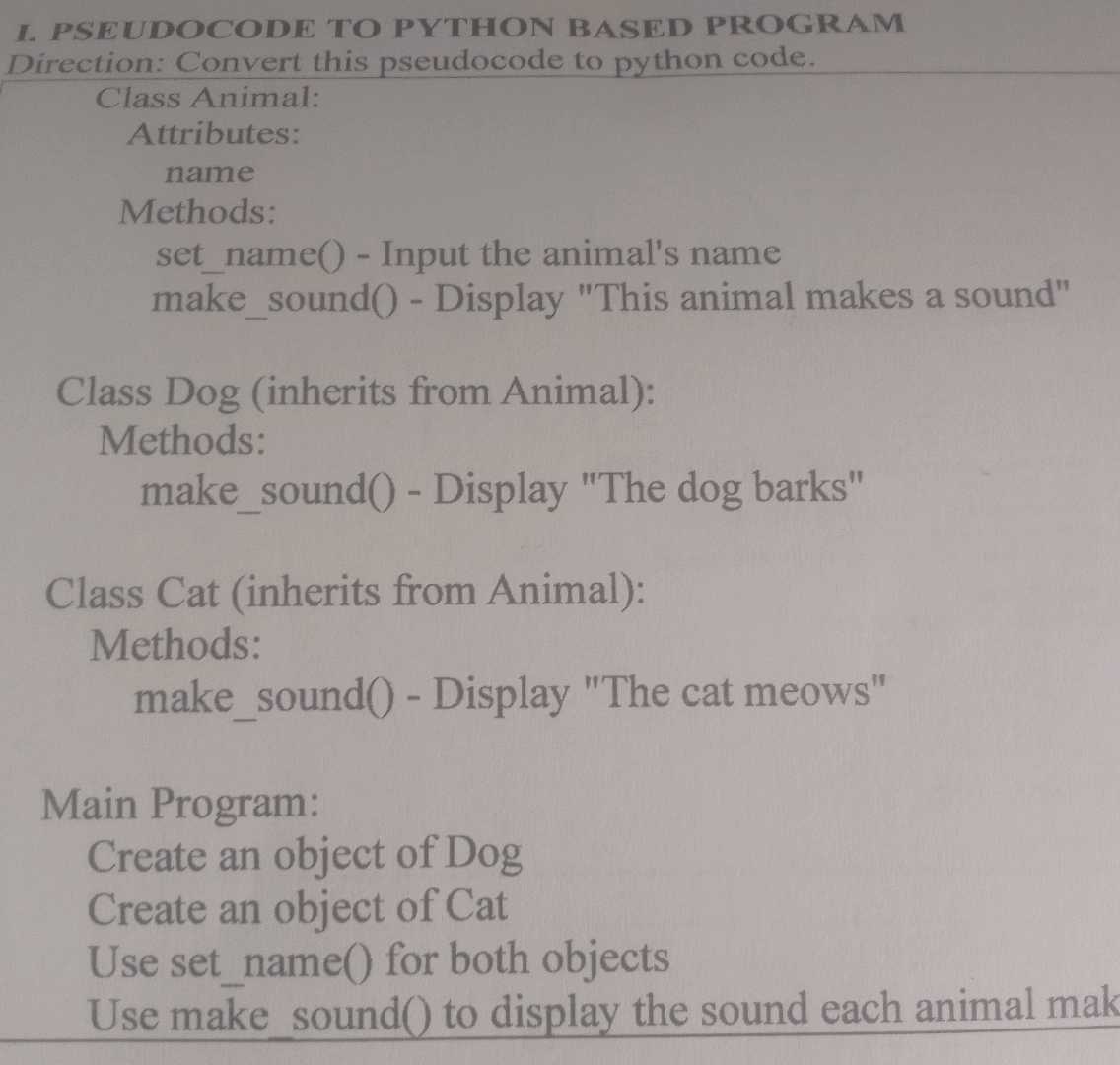 I. PSEUDOCODE TO PYTHON BASED PROGRAM
Direction: Convert this pseudocode to python code.

Class Animal:
Attributes:
name
Methods:
set_name() - Input the animal's name
make_sound() - Display "This animal makes a sound"

Class Dog (inherits from Animal):
Methods:
make_sound() - Display "The dog barks"

Class Cat (inherits from Animal):
Methods:
make_sound() - Display "The cat meows"

Main Program:
Create an object of Dog
Create an object of Cat
Use set_name() for both objects
Use make_sound() to display the sound each animal mak